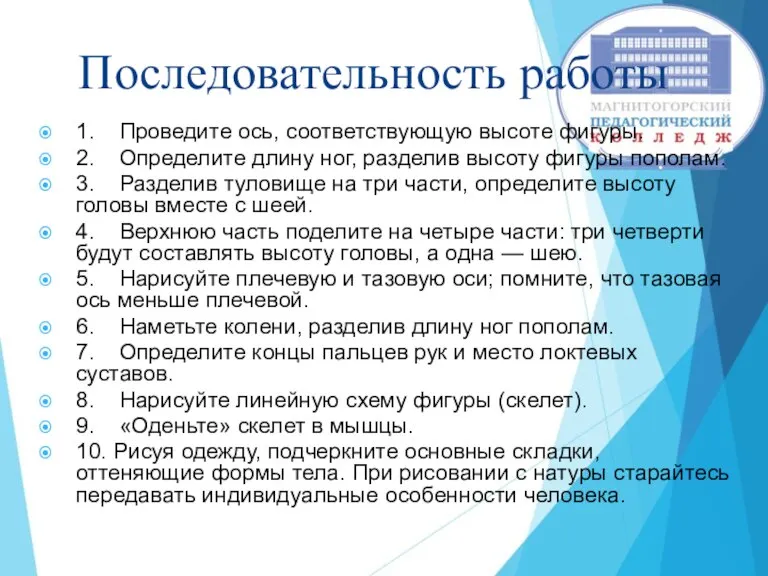 Последовательность работы

МАГНИТОГОРСКИЙ ПЕДАГОГИЧЕСКИЙ КОЛЛЕДЖ

1. Проведите ось, соответствующую высоте фигуры.

2. Определите длину ног, разделив высоту фигуры пополам.

3. Разделив туловище на три части, определите высоту головы вместе с шеей.

4. Верхнюю часть поделите на четыре части: три четверти будут составлять высоту головы, а одна — шею.

5. Нарисуйте плечевую и тазовую оси; помните, что тазовая ось меньше плечевой.

6. Наметьте колени, разделив длину ног пополам.

7. Определите концы пальцев рук и место локтевых суставов.

8. Нарисуйте линейную схему фигуры (скелет).

9. «Оденьте» скелет в мышцы.

10. Рисуя одежду, подчеркните основные складки, оттеняющие формы тела. При рисовании с натуры старайтесь передавать индивидуальные особенности человека.